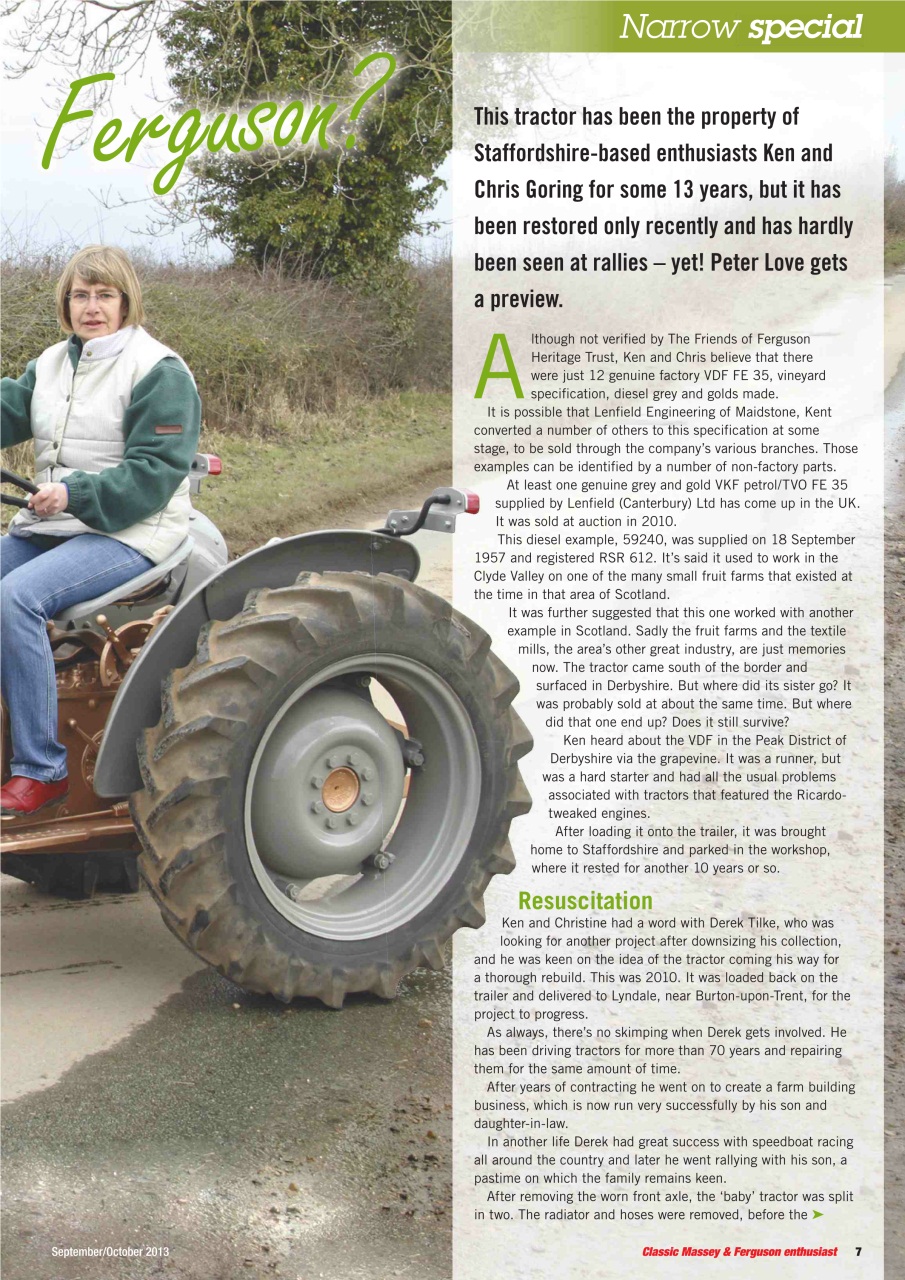 Narrow special

Ferguson?

This tractor has been the property of Staffordshire-based enthusiasts Ken and Chris Goring for some 13 years, but it has been restored only recently and has hardly been seen at rallies – yet! Peter Love gets a preview.

Although not verified by The Friends of Ferguson Heritage Trust, Ken and Chris believe that there were just 12 genuine factory VDF FE 35, vineyard specification, diesel grey and golds made.

It is possible that Lenfield Engineering of Maidstone, Kent converted a number of others to this specification at some stage, to be sold through the company's various branches. Those examples can be identified by a number of non-factory parts.

At least one genuine grey and gold VKF petrol/TVO FE 35 supplied by Lenfield (Canterbury) Ltd has come up in the UK. It was sold at auction in 2010.

This diesel example, 59240, was supplied on 18 September 1957 and registered RSR 612. It's said it used to work in the Clyde Valley on one of the many small fruit farms that existed at the time in that area of Scotland.

It was further suggested that this one worked with another example in Scotland. Sadly the fruit farms and the textile mills, the area's other great industry, are just memories now. The tractor came south of the border and surfaced in Derbyshire. But where did its sister go? It was probably sold at about the same time. But where did that one end up? Does it still survive?

Ken heard about the VDF in the Peak District of Derbyshire via the grapevine. It was a runner, but was a hard starter and had all the usual problems associated with tractors that featured the Ricardo-tweaked engines.

After loading it onto the trailer, it was brought home to Staffordshire and parked in the workshop, where it rested for another 10 years or so.

Resuscitation

Ken and Christine had a word with Derek Tilke, who was looking for another project after downsizing his collection, and he was keen on the idea of the tractor coming his way for a thorough rebuild. This was 2010. It was loaded back on the trailer and delivered to Lyndale, near Burton-upon-Trent, for the project to progress.

As always, there's no skimping when Derek gets involved. He has been driving tractors for more than 70 years and repairing them for the same amount of time.

After years of contracting he went on to create a farm building business, which is now run very successfully by his son and daughter-in-law.

In another life Derek had great success with speedboat racing all around the country and later he went rallying with his son, a pastime on which the family remains keen.

After removing the worn front axle, the 'baby' tractor was split in two. The radiator and hoses were removed, before the ➤

September/October 2013

Classic Massey & Ferguson enthusiast 7